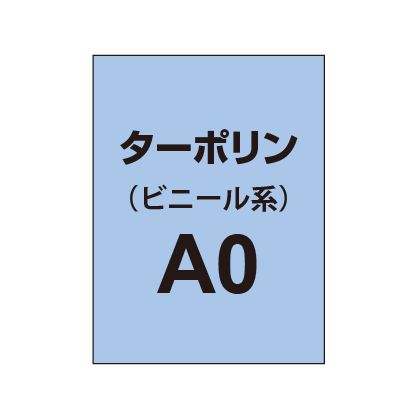 ターポリン
（ビニール系）
A0